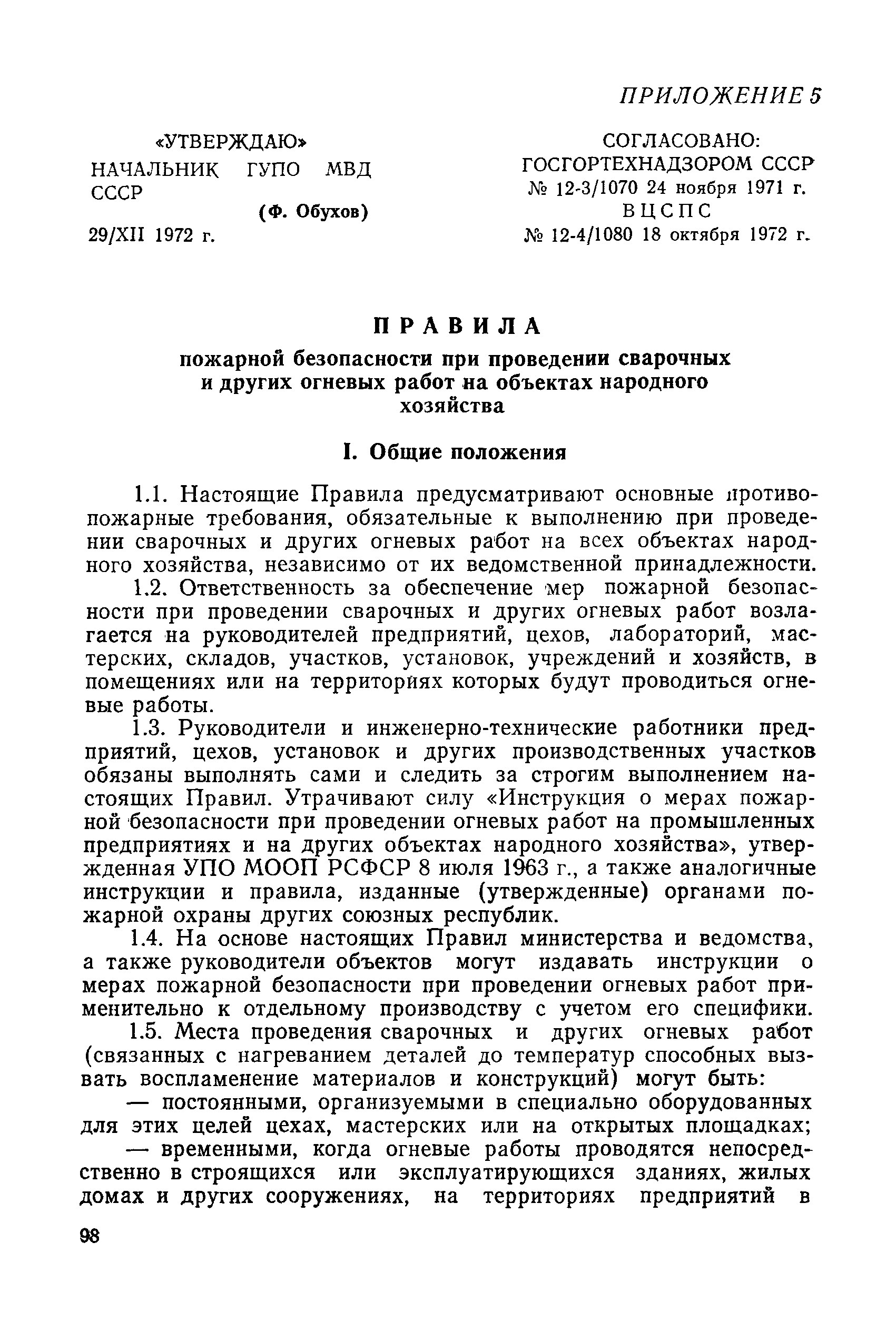 ПРИЛОЖЕНИЕ 5

«УТВЕРЖДАЮ»
НАЧАЛЬНИК ГУПО МВД СССР
(Ф. Обухов)
29/XII 1972 г.

СОГЛАСОВАНО:
ГОСГОРТЕХНАДЗОРОМ СССР
№ 12-3/1070 24 ноября 1971 г.
ВЦСПС
№ 12-4/1080 18 октября 1972 г.

ПРАВИЛА

пожарной безопасности при проведении сварочных и других огневых работ на объектах народного хозяйства

I. Общие положения

1.1. Настоящие Правила предусматривают основные противопожарные требования, обязательные к выполнению при проведении сварочных и других огневых работ на всех объектах народного хозяйства, независимо от их ведомственной принадлежности.

1.2. Ответственность за обеспечение мер пожарной безопасности при проведении сварочных и других огневых работ возлагается на руководителей предприятий, цехов, лабораторий, мастерских, складов, участков, установок, учреждений и хозяйств, в помещениях или на территориях которых будут проводиться огневые работы.

1.3. Руководители и инженерно-технические работники предприятий, цехов, установок и других производственных участков обязаны выполнять сами и следить за строгим выполнением настоящих Правил. Утрачивают силу «Инструкция о мерах пожарной безопасности при проведении огневых работ на промышленных предприятиях и на других объектах народного хозяйства», утвержденная УПО МООП РСФСР 8 июля 1963 г., а также аналогичные инструкции и правила, изданные (утвержденные) органами пожарной охраны других союзных республик.

1.4. На основе настоящих Правил министерства и ведомства, а также руководители объектов могут издавать инструкции о мерах пожарной безопасности при проведении огневых работ применительно к отдельному производству с учетом его специфики.

1.5. Места проведения сварочных и других огневых работ (связанных с нагреванием деталей до температур способных вызвать воспламенение материалов и конструкций) могут быть:

— постоянными, организуемыми в специально оборудованных для этих целей цехах, мастерских или на открытых площадках;

— временными, когда огневые работы проводятся непосредственно в строящихся или эксплуатирующихся зданиях, жилых домах и других сооружениях, на территориях предприятий в

98